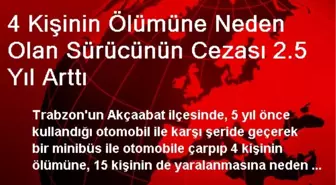 4 Kişinin Ölümüne Neden Olan Sürücünün Cezası 2.5 Yıl Arttı

Trabzon'un Akçaabat ilçesinde, 5 yıl önce kullandığı otomobil ile karşı şeride geçerek bir minibüs ile otomobile çarpıp 4 kişinin ölümüne, 15 kişinin de yaralanmasına neden ...